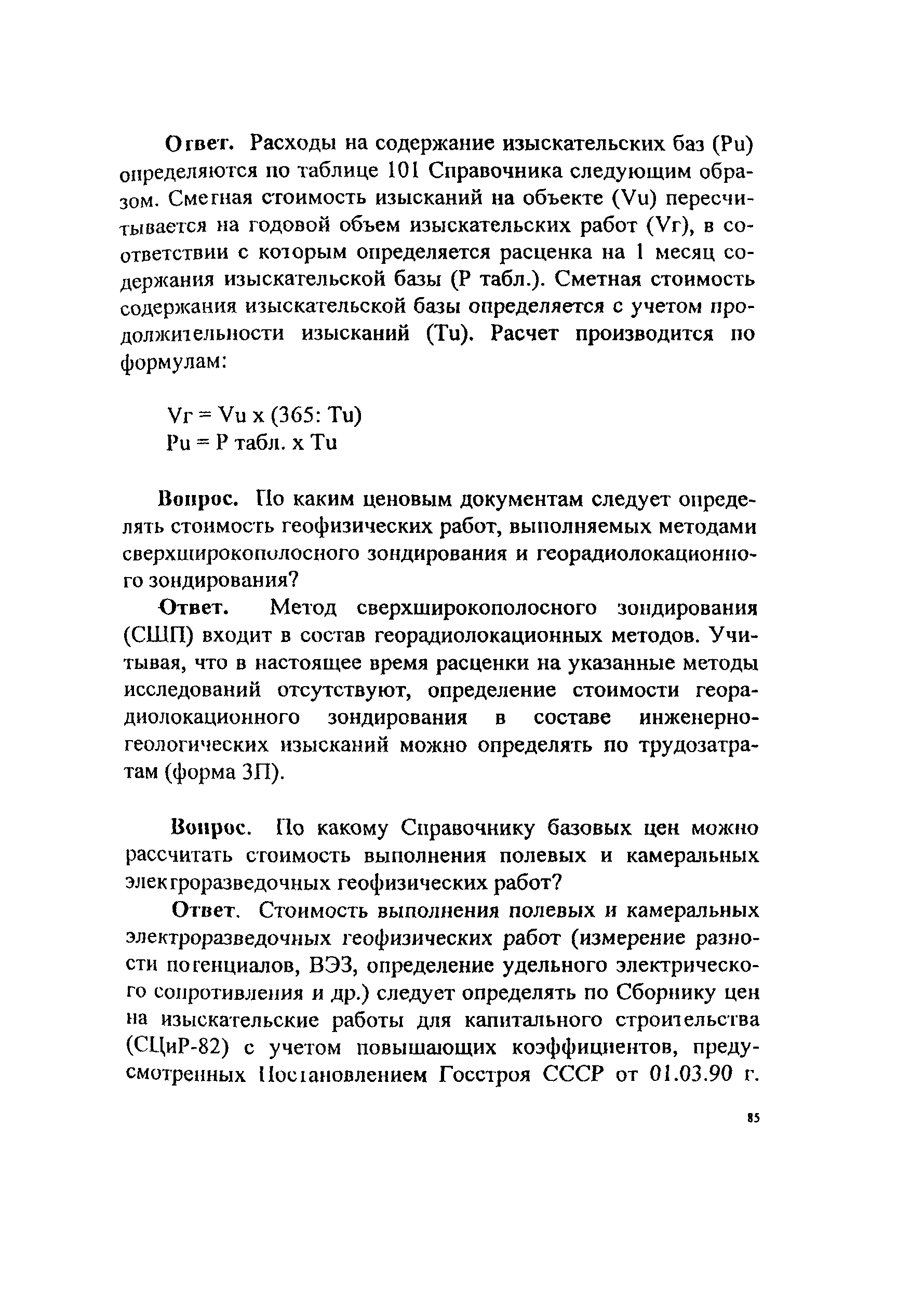 Ответ. Расходы на содержание изыскательских баз (Pu) определяются по таблице 101 Справочника следующим образом. Сметная стоимость изысканий на объекте (Vu) пересчитывается на годовой объем изыскательских работ (Vг), в соответствии с которым определяется расценка на 1 месяц содержания изыскательской базы (Р табл.). Сметная стоимость содержания изыскательской базы определяется с учетом продолжительности изысканий (Tu). Расчет производится по формулам:

Vг = Vu x (365: Tu)
Pu = P табл. x Tu

Вопрос. По каким ценовым документам следует определять стоимость геофизических работ, выполняемых методами сверхширокополосного зондирования и георадиолокационного зондирования?

Ответ. Метод сверхширокополосного зондирования (СШП) входит в состав георадиолокационных методов. Учитывая, что в настоящее время расценки на указанные методы исследований отсутствуют, определение стоимости георадиолокационного зондирования в составе инженерно-геологических изысканий можно определять по трудозатратам (форма 3П).

Вопрос. По какому Справочнику базовых цен можно рассчитать стоимость выполнения полевых и камеральных электроразведочных геофизических работ?

Ответ. Стоимость выполнения полевых и камеральных электроразведочных геофизических работ (измерение разности потенциалов, ВЭЗ, определение удельного электрического сопротивления и др.) следует определять по Сборнику цен на изыскательские работы для капитального строительства (СЦиР-82) с учетом повышающих коэффициентов, предусмотренных Постановлением Госстроя СССР от 01.03.90 г.

85